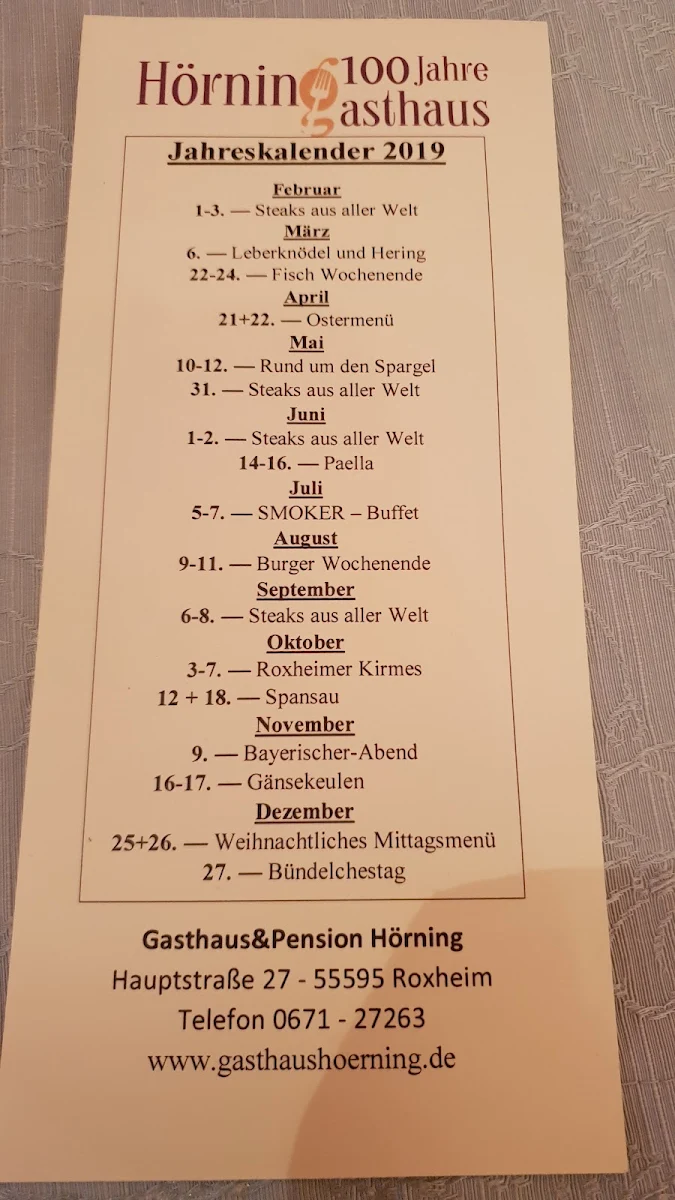 Hörning 100 Jahre Gasthaus

Jahreskalender 2019

Februar
1-3. — Steaks aus aller Welt
März
6. — Leberknödel und Hering
22-24. — Fisch Wochenende
April
21+22. — Ostermenü
Mai
10-12. — Rund um den Spargel
31. — Steaks aus aller Welt
Juni
1-2. — Steaks aus aller Welt
14-16. — Paella
Juli
5-7. — SMOKER – Buffet
August
9-11. — Burger Wochenende
September
6-8. — Steaks aus aller Welt
Oktober
3-7. — Roxheimer Kirmes
12 + 18. — Spansau
November
9. — Bayerischer-Abend
16-17. — Gänsekeulen
Dezember
25+26. — Weihnachtliches Mittagsmenü
27. — Bündelchestag

Gasthaus&Pension Hörning
Hauptstraße 27 - 55595 Roxheim
Telefon 0671 - 27263
www.gasthaushoerning.de